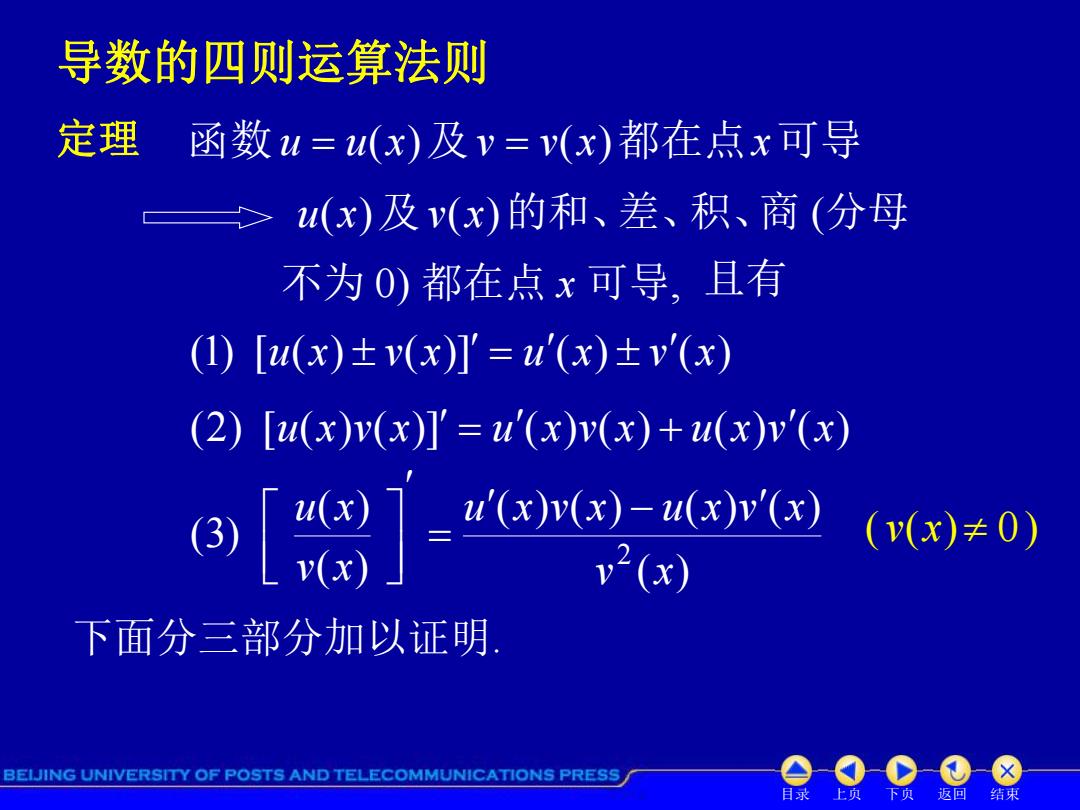 导数的四则运算法则

定理　函数 $u=u(x)$ 及 $v=v(x)$ 都在点 $x$ 可导

$\Longrightarrow$ $u(x)$ 及 $v(x)$ 的和、差、积、商 (分母不为 0) 都在点 $x$ 可导, 且有

(1) $[u(x)\pm v(x)]'=u'(x)\pm v'(x)$

(2) $[u(x)v(x)]'=u'(x)v(x)+u(x)v'(x)$

(3) $\left[\frac{u(x)}{v(x)}\right]'=\frac{u'(x)v(x)-u(x)v'(x)}{v^2(x)}$　$(v(x)\neq 0)$

下面分三部分加以证明.

BEIJING UNIVERSITY OF POSTS AND TELECOMMUNICATIONS PRESS

目录　上页　下页　返回　结束